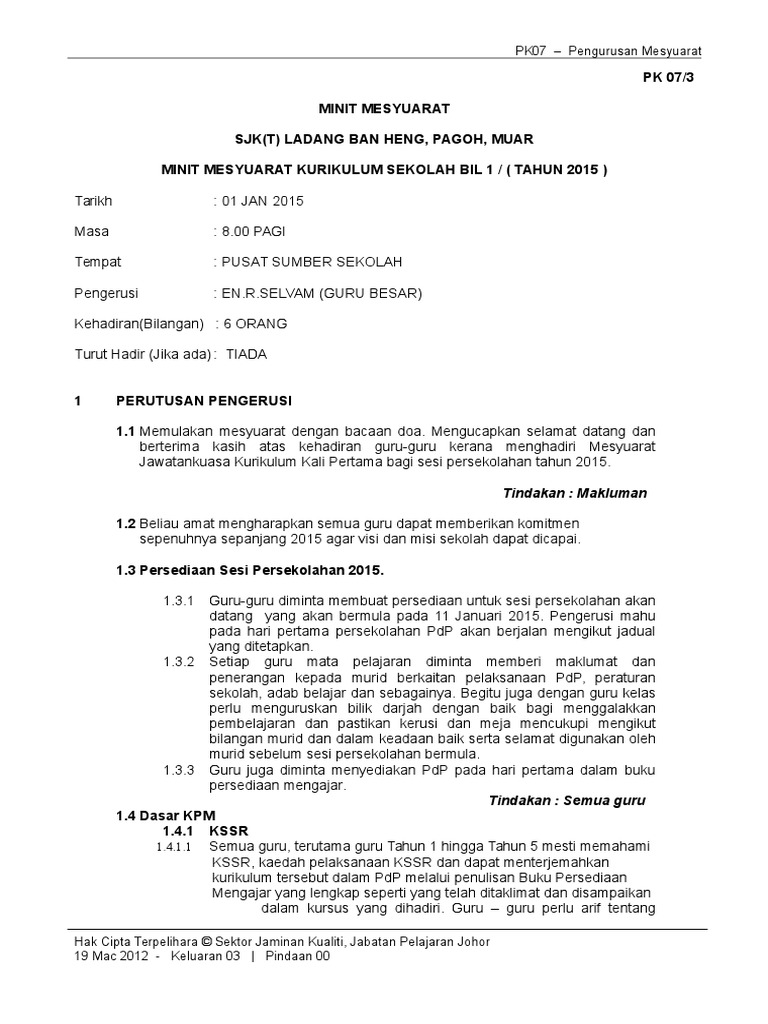 PK07 – Pengurusan Mesyuarat

PK 07/3

MINIT MESYUARAT

SJK(T) LADANG BAN HENG, PAGOH, MUAR

MINIT MESYUARAT KURIKULUM SEKOLAH BIL 1 / ( TAHUN 2015 )

Tarikh : 01 JAN 2015

Masa : 8.00 PAGI

Tempat : PUSAT SUMBER SEKOLAH

Pengerusi : EN.R.SELVAM (GURU BESAR)

Kehadiran(Bilangan) : 6 ORANG

Turut Hadir (Jika ada) : TIADA

1 PERUTUSAN PENGERUSI

1.1 Memulakan mesyuarat dengan bacaan doa. Mengucapkan selamat datang dan berterima kasih atas kehadiran guru-guru kerana menghadiri Mesyuarat Jawatankuasa Kurikulum Kali Pertama bagi sesi persekolahan tahun 2015.

Tindakan : Makluman

1.2 Beliau amat mengharapkan semua guru dapat memberikan komitmen sepenuhnya sepanjang 2015 agar visi dan misi sekolah dapat dicapai.

1.3 Persediaan Sesi Persekolahan 2015.

1.3.1 Guru-guru diminta membuat persediaan untuk sesi persekolahan akan datang yang akan bermula pada 11 Januari 2015. Pengerusi mahu pada hari pertama persekolahan PdP akan berjalan mengikut jadual yang ditetapkan.

1.3.2 Setiap guru mata pelajaran diminta memberi maklumat dan penerangan kepada murid berkaitan pelaksanaan PdP, peraturan sekolah, adab belajar dan sebagainya. Begitu juga dengan guru kelas perlu menguruskan bilik darjah dengan baik bagi menggalakkan pembelajaran dan pastikan kerusi dan meja mencukupi mengikut bilangan murid dan dalam keadaan baik serta selamat digunakan oleh murid sebelum sesi persekolahan bermula.

1.3.3 Guru juga diminta menyediakan PdP pada hari pertama dalam buku persediaan mengajar.

Tindakan : Semua guru

1.4 Dasar KPM

1.4.1 KSSR

1.4.1.1 Semua guru, terutama guru Tahun 1 hingga Tahun 5 mesti memahami KSSR, kaedah pelaksanaan KSSR dan dapat menterjemahkan kurikulum tersebut dalam PdP melalui penulisan Buku Persediaan Mengajar yang lengkap seperti yang telah ditaklimat dan disampaikan dalam kursus yang dihadiri. Guru – guru perlu arif tentang

Hak Cipta Terpelihara © Sektor Jaminan Kualiti, Jabatan Pelajaran Johor
19 Mac 2012 - Keluaran 03 | Pindaan 00